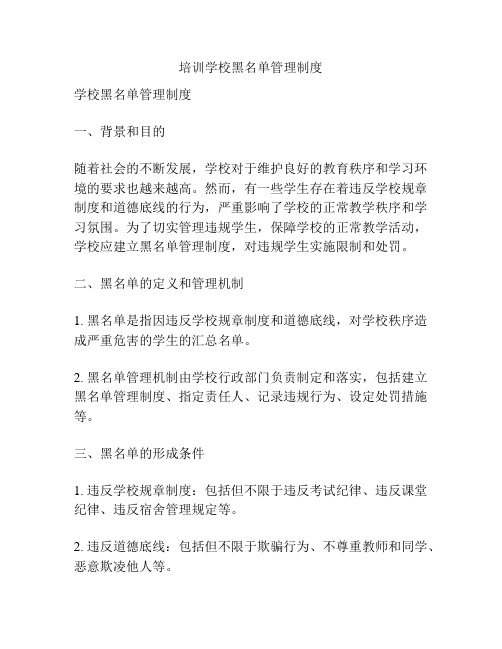 培训学校黑名单管理制度

学校黑名单管理制度

一、背景和目的

随着社会的不断发展，学校对于维护良好的教育秩序和学习环境的要求也越来越高。然而，有一些学生存在着违反学校规章制度和道德底线的行为，严重影响了学校的正常教学秩序和学习氛围。为了切实管理违规学生，保障学校的正常教学活动，学校应建立黑名单管理制度，对违规学生实施限制和处罚。

二、黑名单的定义和管理机制

1. 黑名单是指因违反学校规章制度和道德底线，对学校秩序造成严重危害的学生的汇总名单。

2. 黑名单管理机制由学校行政部门负责制定和落实，包括建立黑名单管理制度、指定责任人、记录违规行为、设定处罚措施等。

三、黑名单的形成条件

1. 违反学校规章制度：包括但不限于违反考试纪律、违反课堂纪律、违反宿舍管理规定等。

2. 违反道德底线：包括但不限于欺骗行为、不尊重教师和同学、恶意欺凌他人等。